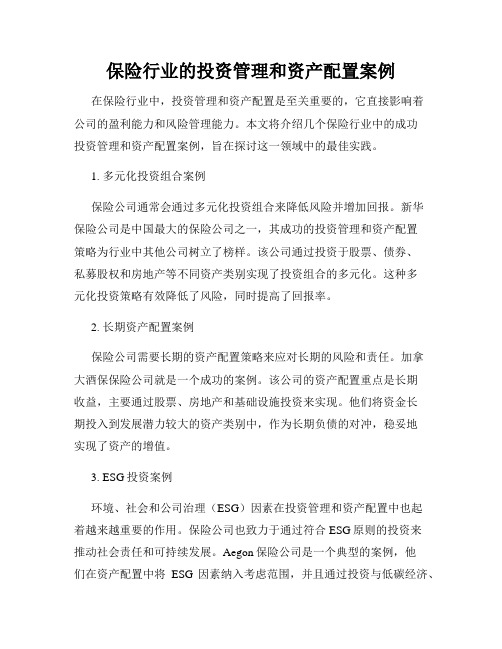 保险行业的投资管理和资产配置案例

在保险行业中，投资管理和资产配置是至关重要的，它直接影响着公司的盈利能力和风险管理能力。本文将介绍几个保险行业中的成功投资管理和资产配置案例，旨在探讨这一领域中的最佳实践。

1. 多元化投资组合案例

保险公司通常会通过多元化投资组合来降低风险并增加回报。新华保险公司是中国最大的保险公司之一，其成功的投资管理和资产配置策略为行业中其他公司树立了榜样。该公司通过投资于股票、债券、私募股权和房地产等不同资产类别实现了投资组合的多元化。这种多元化投资策略有效降低了风险，同时提高了回报率。

2. 长期资产配置案例

保险公司需要长期的资产配置策略来应对长期的风险和责任。加拿大酒保保险公司就是一个成功的案例。该公司的资产配置重点是长期收益，主要通过股票、房地产和基础设施投资来实现。他们将资金长期投入到发展潜力较大的资产类别中，作为长期负债的对冲，稳妥地实现了资产的增值。

3. ESG 投资案例

环境、社会和公司治理（ESG）因素在投资管理和资产配置中也起着越来越重要的作用。保险公司也致力于通过符合 ESG 原则的投资来推动社会责任和可持续发展。Aegon 保险公司是一个典型的案例，他们在资产配置中将 ESG 因素纳入考虑范围，并且通过投资与低碳经济、